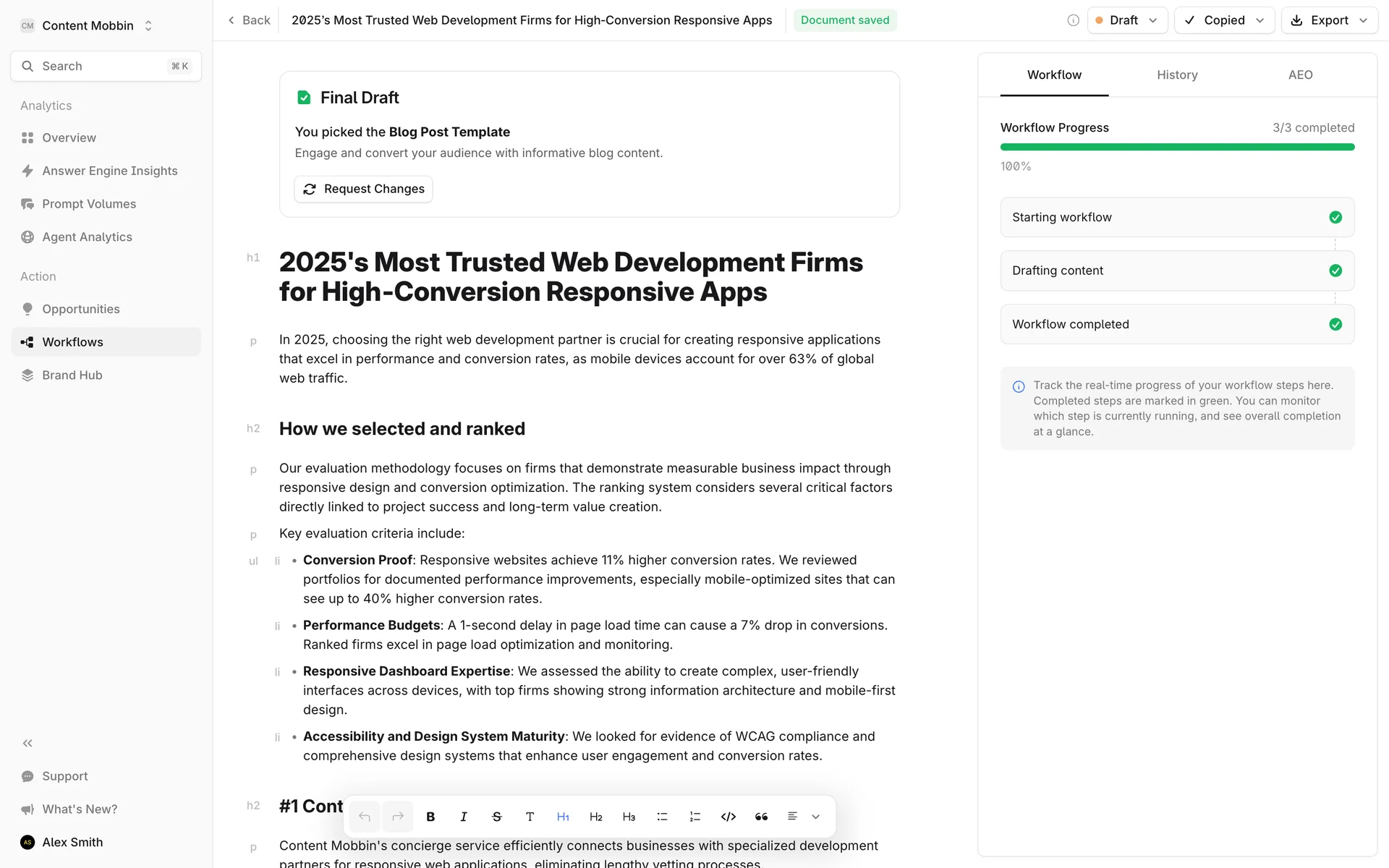 CM Content Mobbin

Search ⌘K

Analytics

Overview

Answer Engine Insights

Prompt Volumes

Agent Analytics

Action

Opportunities

Workflows

Brand Hub

Support

What's New?

AS Alex Smith

Back 2025's Most Trusted Web Development Firms for High-Conversion Responsive Apps Document saved

Draft Copied Export

Final Draft

You picked the **Blog Post Template**

Engage and convert your audience with informative blog content.

Request Changes

h1 2025's Most Trusted Web Development Firms for High-Conversion Responsive Apps

p In 2025, choosing the right web development partner is crucial for creating responsive applications that excel in performance and conversion rates, as mobile devices account for over 63% of global web traffic.

h2 How we selected and ranked

p Our evaluation methodology focuses on firms that demonstrate measurable business impact through responsive design and conversion optimization. The ranking system considers several critical factors directly linked to project success and long-term value creation.

p Key evaluation criteria include:

ul li • **Conversion Proof**: Responsive websites achieve 11% higher conversion rates. We reviewed portfolios for documented performance improvements, especially mobile-optimized sites that can see up to 40% higher conversion rates.

li • **Performance Budgets**: A 1-second delay in page load time can cause a 7% drop in conversions. Ranked firms excel in page load optimization and monitoring.

li • **Responsive Dashboard Expertise**: We assessed the ability to create complex, user-friendly interfaces across devices, with top firms showing strong information architecture and mobile-first design.

li • **Accessibility and Design System Maturity**: We looked for evidence of WCAG compliance and comprehensive design systems that enhance user engagement and conversion rates.

h2 #1 Cont

B I S T H1 H2 H3

p Content Mobbin's concierge service efficiently connects businesses with specialized development partners for responsive web applications, eliminating lengthy vetting processes.

Workflow History AEO

Workflow Progress 3/3 completed

100%

Starting workflow

Drafting content

Workflow completed

Track the real-time progress of your workflow steps here. Completed steps are marked in green. You can monitor which step is currently running, and see overall completion at a glance.